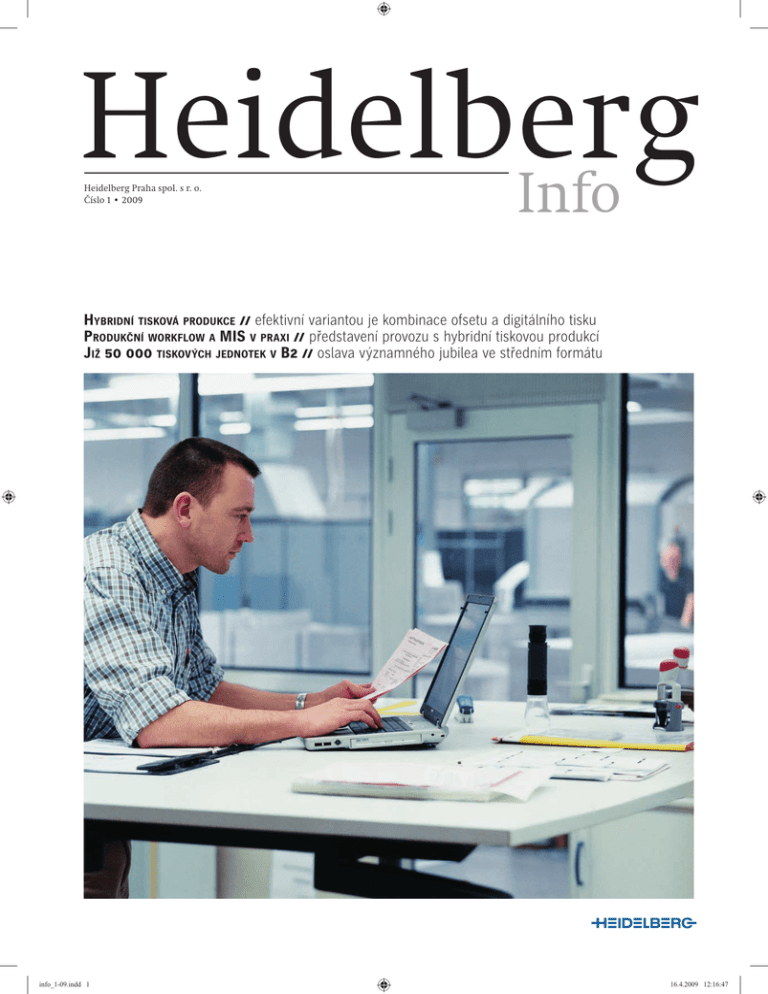 Heidelberg

Heidelberg Praha spol. s r. o.
Číslo 1 • 2009

Info

Hybridní tisková produkce // efektivní variantou je kombinace ofsetu a digitálního tisku
Produkční workflow a MIS v praxi // představení provozu s hybridní tiskovou produkcí
Již 50 000 tiskových jednotek v B2 // oslava významného jubilea ve středním formátu

HEIDELBERG

info_1-09.indd 1

16.4.2009 12:16:47